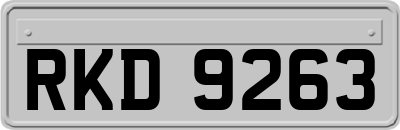 RKD 9263